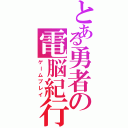 とある勇者の電脳紀行
ゲームプレイ